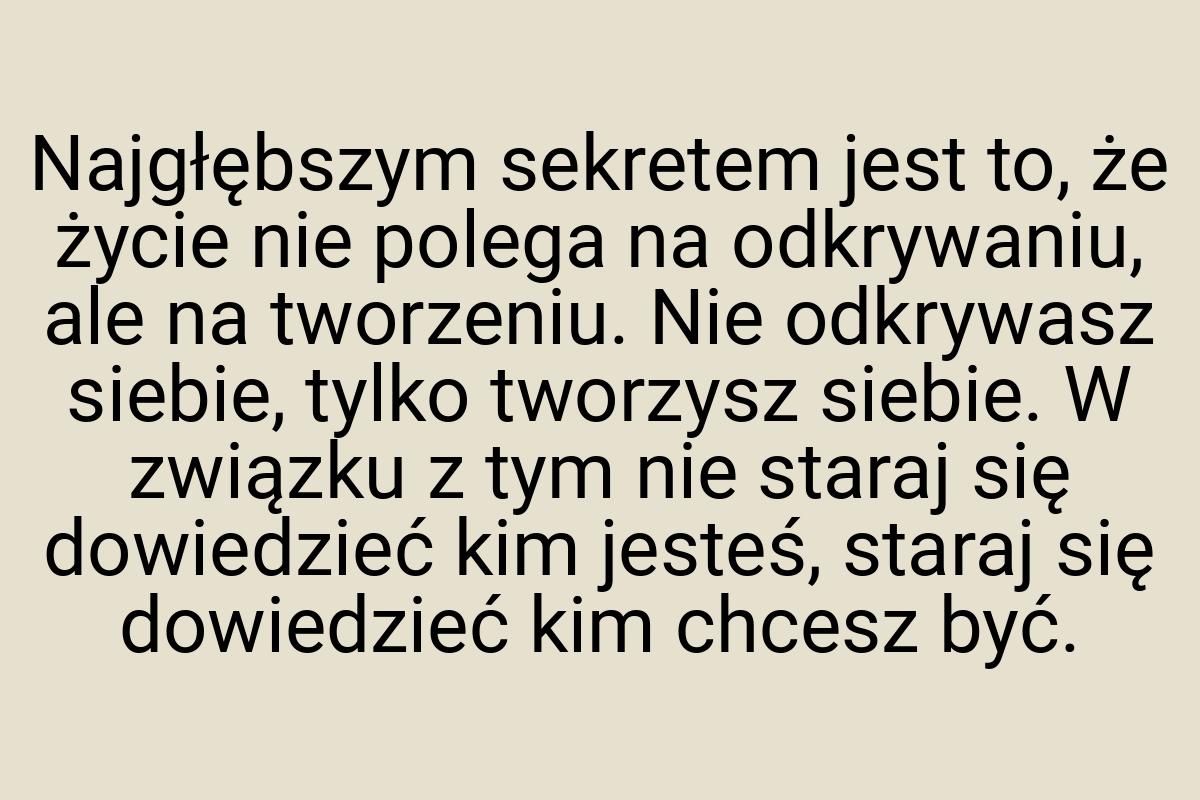 Najgłębszym sekretem jest to, że życie nie polega na odkrywaniu, ale na tworzeniu. Nie odkrywasz siebie, tylko tworzysz siebie. W związku z tym nie staraj się dowiedzieć kim jesteś, staraj się dowiedzieć kim chcesz być.